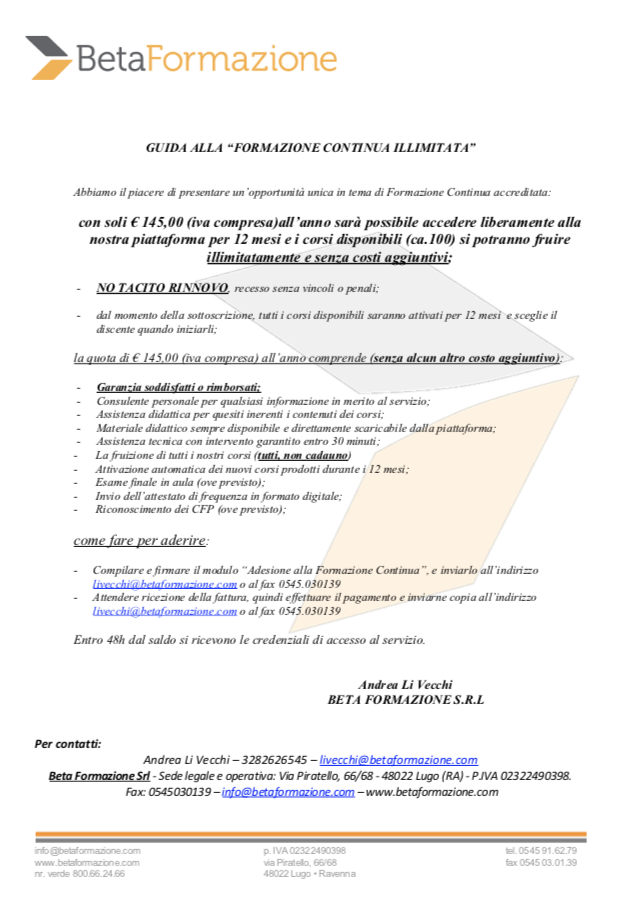 BetaFormazione

GUIDA ALLA “FORMAZIONE CONTINUA ILLIMITATA”

Abbiamo il piacere di presentare un’opportunità unica in tema di Formazione Continua accreditata:

con soli € 145,00 (iva compresa)all’anno sarà possibile accedere liberamente alla nostra piattaforma per 12 mesi e i corsi disponibili (ca.100) si potranno fruire illimitatamente e senza costi aggiuntivi;

- NO TACITO RINNOVO, recesso senza vincoli o penali;
- dal momento della sottoscrizione, tutti i corsi disponibili saranno attivati per 12 mesi e sceglie il discente quando iniziarli;

la quota di € 145,00 (iva compresa) all’anno comprende (senza alcun altro costo aggiuntivo):

- Garanzia soddisfatti o rimborsati;
- Consulente personale per qualsiasi informazione in merito al servizio;
- Assistenza didattica per quesiti inerenti i contenuti dei corsi;
- Materiale didattico sempre disponibile e direttamente scaricabile dalla piattaforma;
- Assistenza tecnica con intervento garantito entro 30 minuti;
- La fruizione di tutti i nostri corsi (tutti, non cadauno)
- Attivazione automatica dei nuovi corsi prodotti durante i 12 mesi;
- Esame finale in aula (ove previsto);
- Invio dell’attestato di frequenza in formato digitale;
- Riconoscimento dei CFP (ove previsto);

come fare per aderire:

- Compilare e firmare il modulo “Adesione alla Formazione Continua”, e inviarlo all’indirizzo livecchi@betaformazione.com o al fax 0545.030139
- Attendere ricezione della fattura, quindi effettuare il pagamento e inviarne copia all’indirizzo livecchi@betaformazione.com o al fax 0545.030139

Entro 48h dal saldo si ricevono le credenziali di accesso al servizio.

Andrea Li Vecchi
BETA FORMAZIONE S.R.L

Per contatti:
Andrea Li Vecchi – 3282626545 – livecchi@betaformazione.com
Beta Formazione Srl - Sede legale e operativa: Via Piratello, 66/68 - 48022 Lugo (RA) - P.IVA 02322490398.
Fax: 0545030139 – info@betaformazione.com – www.betaformazione.com

info@betaformazione.com
www.betaformazione.com
nr. verde 800.66.24.66

p. IVA 02322490398
via Piratello, 66/68
48022 Lugo • Ravenna

tel. 0545 91.62.79
fax 0545 03.01.39